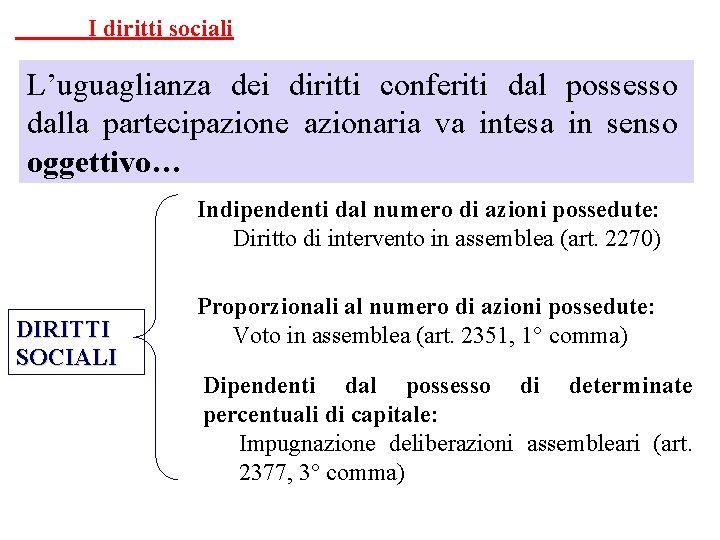 I diritti sociali

L’uguaglianza dei diritti conferiti dal possesso dalla partecipazione azionaria va intesa in senso oggettivo…

DIRITTI SOCIALI

Indipendenti dal numero di azioni possedute:
Diritto di intervento in assemblea (art. 2270)

Proporzionali al numero di azioni possedute:
Voto in assemblea (art. 2351, 1° comma)

Dipendenti dal possesso di determinate percentuali di capitale:
Impugnazione deliberazioni assembleari (art. 2377, 3° comma)